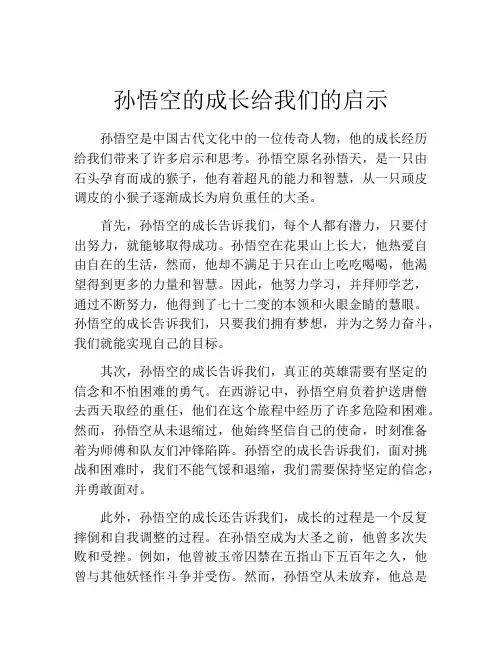 孙悟空的成长给我们的启示

孙悟空是中国古代文化中的一位传奇人物，他的成长经历给我们带来了许多启示和思考。孙悟空原名孙悟天，是一只由石头孕育而成的猴子，他有着超凡的能力和智慧，从一只顽皮调皮的小猴子逐渐成长为肩负重任的大圣。

首先，孙悟空的成长告诉我们，每个人都有潜力，只要付出努力，就能够取得成功。孙悟空在花果山上长大，他热爱自由自在的生活，然而，他却不满足于只在山上吃吃喝喝，他渴望得到更多的力量和智慧。因此，他努力学习，并拜师学艺，通过不断努力，他得到了七十二变的本领和火眼金睛的慧眼。孙悟空的成长告诉我们，只要我们拥有梦想，并为之努力奋斗，我们就能实现自己的目标。

其次，孙悟空的成长告诉我们，真正的英雄需要有坚定的信念和不怕困难的勇气。在西游记中，孙悟空肩负着护送唐僧去西天取经的重任，他们在这个旅程中经历了许多危险和困难。然而，孙悟空从未退缩过，他始终坚信自己的使命，时刻准备着为师傅和队友们冲锋陷阵。孙悟空的成长告诉我们，面对挑战和困难时，我们不能气馁和退缩，我们需要保持坚定的信念，并勇敢面对。

此外，孙悟空的成长还告诉我们，成长的过程是一个反复摔倒和自我调整的过程。在孙悟空成为大圣之前，他曾多次失败和受挫。例如，他曾被玉帝囚禁在五指山下五百年之久，他曾与其他妖怪作斗争并受伤。然而，孙悟空从未放弃，他总是